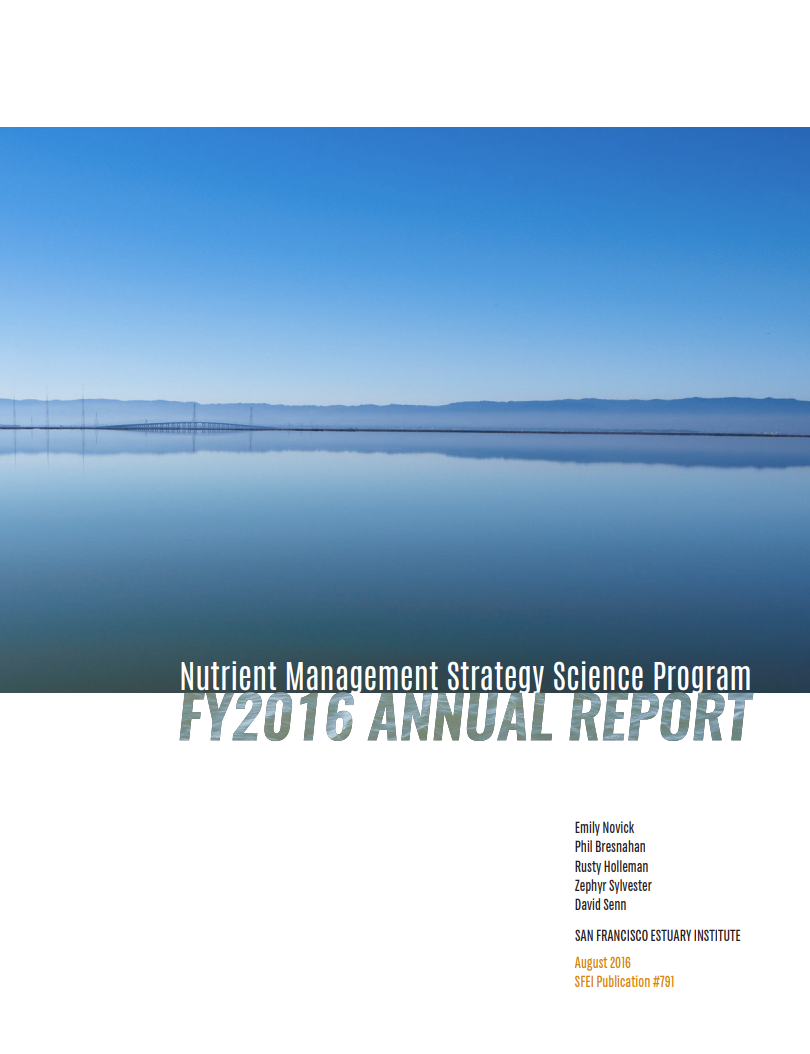 Nutrient Management Strategy Science Program
FY2016 ANNUAL REPORT

Emily Novick
Phil Bresnahan
Rusty Holleman
Zephyr Sylvester
David Senn

SAN FRANCISCO ESTUARY INSTITUTE

August 2016
SFEI Publication #791